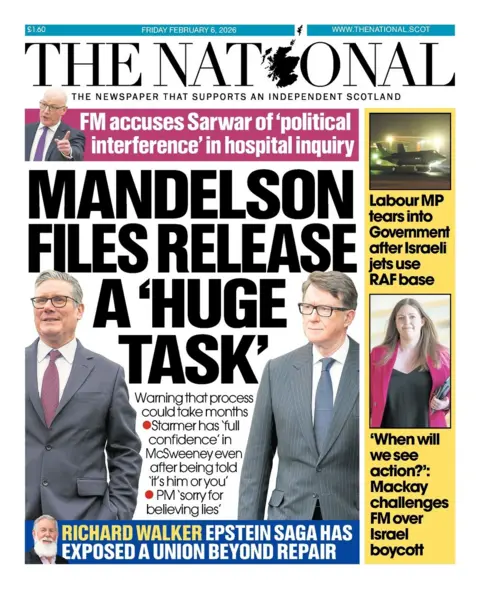 £1.60 FRIDAY FEBRUARY 6, 2026 WWW.THENATIONAL.SCOT

THE NATIONAL

THE NEWSPAPER THAT SUPPORTS AN INDEPENDENT SCOTLAND

FM accuses Sarwar of 'political interference' in hospital inquiry

MANDELSON FILES RELEASE A 'HUGE TASK'

Warning that process could take months

• Starmer has 'full confidence' in McSweeney even after being told 'it's him or you'

• PM 'sorry for believing lies'

RICHARD WALKER EPSTEIN SAGA HAS EXPOSED A UNION BEYOND REPAIR

Labour MP tears into Government after Israeli jets use RAF base

'When will we see action?': Mackay challenges FM over Israel boycott